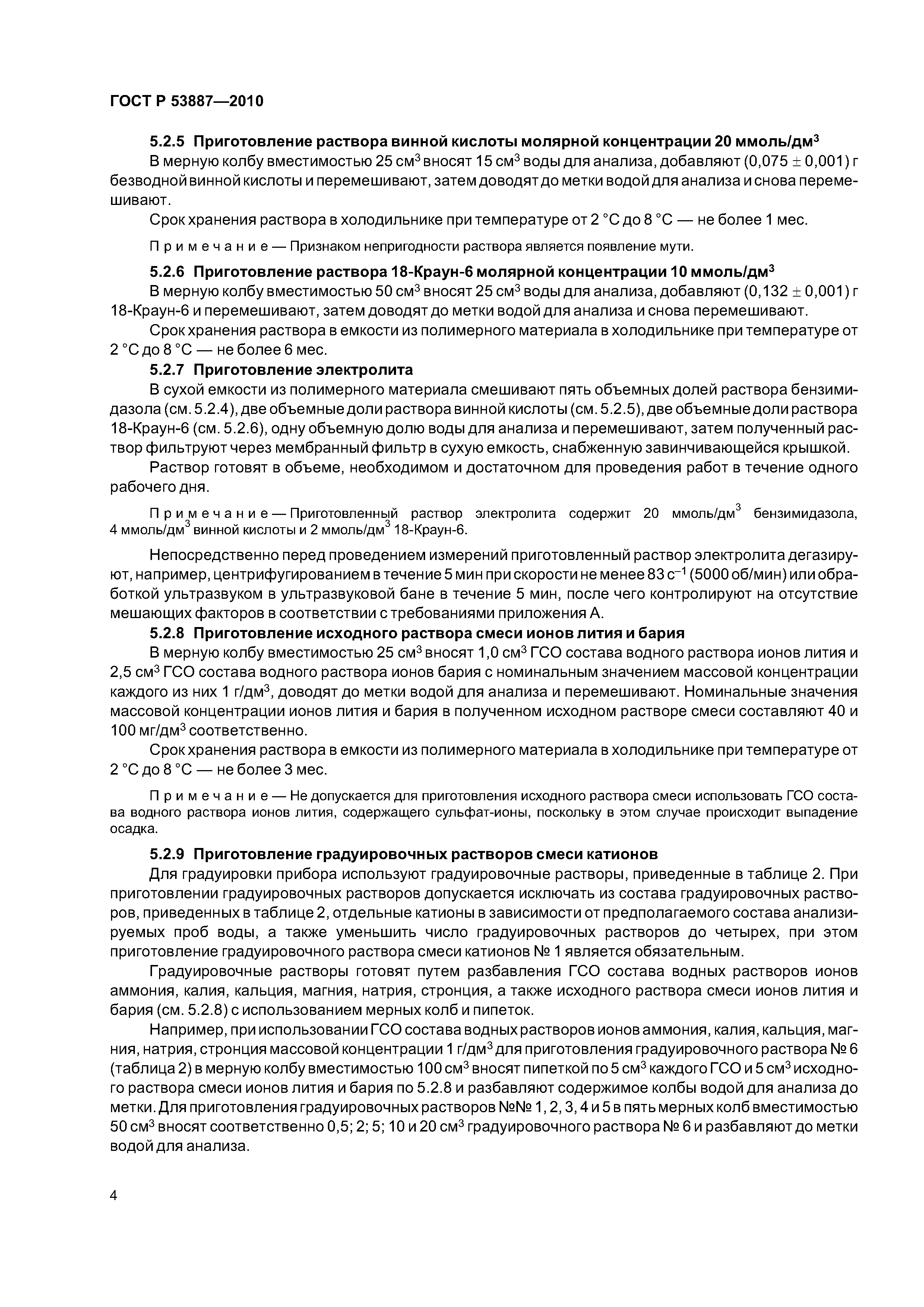 ГОСТ Р 53887—2010

5.2.5 Приготовление раствора винной кислоты молярной концентрации 20 ммоль/дм$^3$

В мерную колбу вместимостью 25 см$^3$ вносят 15 см$^3$ воды для анализа, добавляют (0,075 $\pm$ 0,001) г безводной винной кислоты и перемешивают, затем доводят до метки водой для анализа и снова перемешивают.

Срок хранения раствора в холодильнике при температуре от 2 °С до 8 °С — не более 1 мес.

Примечание — Признаком непригодности раствора является появление мути.

5.2.6 Приготовление раствора 18-Краун-6 молярной концентрации 10 ммоль/дм$^3$

В мерную колбу вместимостью 50 см$^3$ вносят 25 см$^3$ воды для анализа, добавляют (0,132 $\pm$ 0,001) г 18-Краун-6 и перемешивают, затем доводят до метки водой для анализа и снова перемешивают.

Срок хранения раствора в емкости из полимерного материала в холодильнике при температуре от 2 °С до 8 °С — не более 6 мес.

5.2.7 Приготовление электролита

В сухой емкости из полимерного материала смешивают пять объемных долей раствора бензимидазола (см. 5.2.4), две объемные доли раствора винной кислоты (см. 5.2.5), две объемные доли раствора 18-Краун-6 (см. 5.2.6), одну объемную долю воды для анализа и перемешивают, затем полученный раствор фильтруют через мембранный фильтр в сухую емкость, снабженную завинчивающейся крышкой.

Раствор готовят в объеме, необходимом и достаточном для проведения работ в течение одного рабочего дня.

Примечание — Приготовленный раствор электролита содержит 20 ммоль/дм$^3$ бензимидазола, 4 ммоль/дм$^3$ винной кислоты и 2 ммоль/дм$^3$ 18-Краун-6.

Непосредственно перед проведением измерений приготовленный раствор электролита дегазируют, например, центрифугированием в течение 5 мин при скорости не менее 83 с$^{-1}$ (5000 об/мин) или обработкой ультразвуком в ультразвуковой бане в течение 5 мин, после чего контролируют на отсутствие мешающих факторов в соответствии с требованиями приложения А.

5.2.8 Приготовление исходного раствора смеси ионов лития и бария

В мерную колбу вместимостью 25 см$^3$ вносят 1,0 см$^3$ ГСО состава водного раствора ионов лития и 2,5 см$^3$ ГСО состава водного раствора ионов бария с номинальным значением массовой концентрации каждого из них 1 г/дм$^3$, доводят до метки водой для анализа и перемешивают. Номинальные значения массовой концентрации ионов лития и бария в полученном исходном растворе смеси составляют 40 и 100 мг/дм$^3$ соответственно.

Срок хранения раствора в емкости из полимерного материала в холодильнике при температуре от 2 °С до 8 °С — не более 3 мес.

Примечание — Не допускается для приготовления исходного раствора смеси использовать ГСО состава водного раствора ионов лития, содержащего сульфат-ионы, поскольку в этом случае происходит выпадение осадка.

5.2.9 Приготовление градуировочных растворов смеси катионов

Для градуировки прибора используют градуировочные растворы, приведенные в таблице 2. При приготовлении градуировочных растворов допускается исключать из состава градуировочных растворов, приведенных в таблице 2, отдельные катионы в зависимости от предполагаемого состава анализируемых проб воды, а также уменьшить число градуировочных растворов до четырех, при этом приготовление градуировочного раствора смеси катионов № 1 является обязательным.

Градуировочные растворы готовят путем разбавления ГСО состава водных растворов ионов аммония, калия, кальция, магния, натрия, стронция, а также исходного раствора смеси ионов лития и бария (см. 5.2.8) с использованием мерных колб и пипеток.

Например, при использовании ГСО состава водных растворов ионов аммония, калия, кальция, магния, натрия, стронция массовой концентрации 1 г/дм$^3$ для приготовления градуировочного раствора № 6 (таблица 2) в мерную колбу вместимостью 100 см$^3$ вносят пипеткой по 5 см$^3$ каждого ГСО и 5 см$^3$ исходного раствора смеси ионов лития и бария по 5.2.8 и разбавляют содержимое колбы водой для анализа до метки. Для приготовления градуировочных растворов №№ 1, 2, 3, 4 и 5 в пять мерных колб вместимостью 50 см$^3$ вносят соответственно 0,5; 2; 5; 10 и 20 см$^3$ градуировочного раствора № 6 и разбавляют до метки водой для анализа.

4